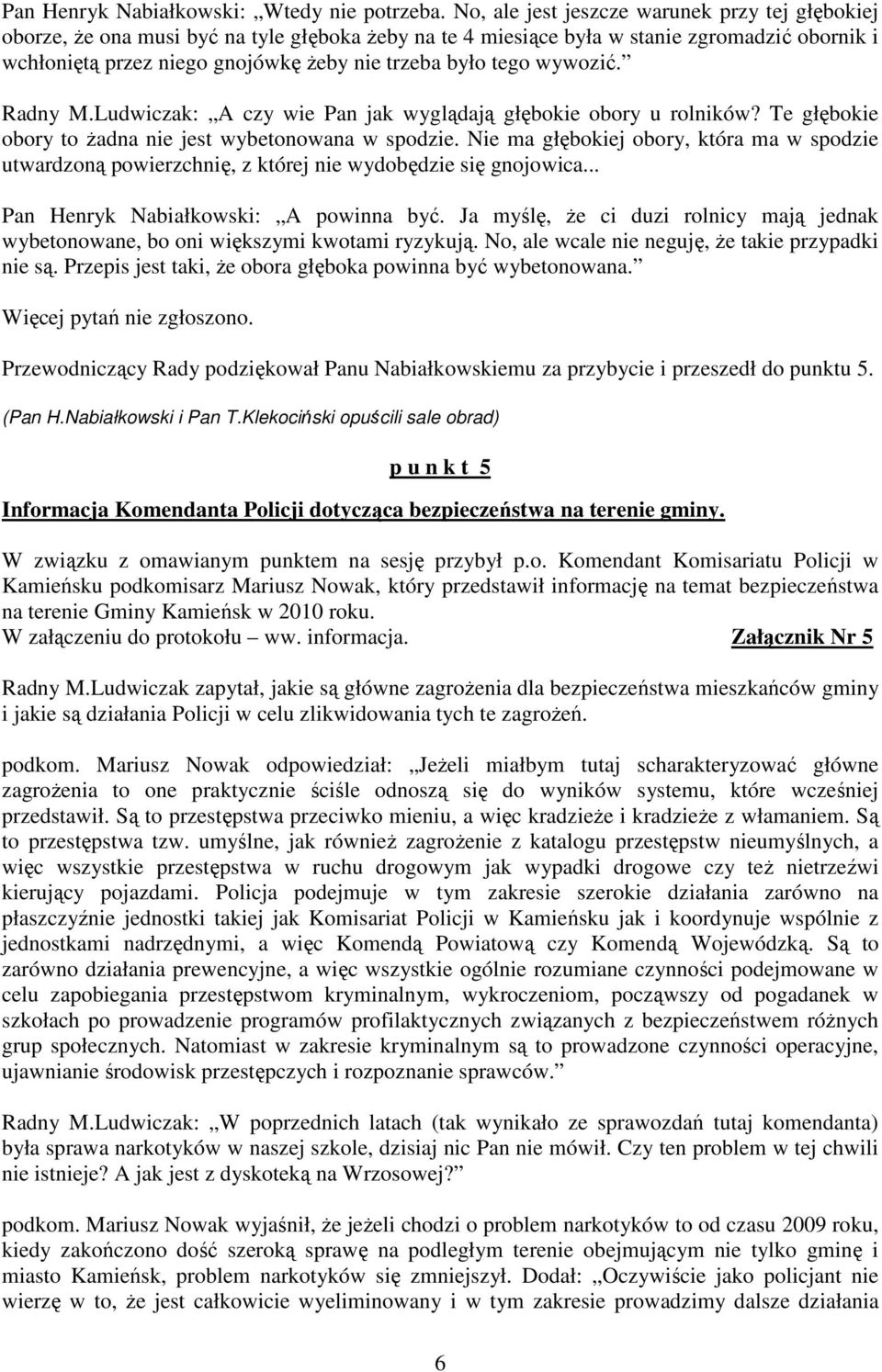 Pan Henryk Nabiałkowski: „Wtedy nie potrzeba. No, ale jest jeszcze warunek przy tej głębokiej oborze, że ona musi być na tyle głęboka żeby na te 4 miesiące była w stanie zgromadzić obornik i wchłoniętą przez niego gnojówkę żeby nie trzeba było tego wywozić.”

Radny M.Ludwiczak: „A czy wie Pan jak wyglądają głębokie obory u rolników? Te głębokie obory to żadna nie jest wybetonowana w spodzie. Nie ma głębokiej obory, która ma w spodzie utwardzoną powierzchnię, z której nie wydobędzie się gnojowica...

Pan Henryk Nabiałkowski: „A powinna być. Ja myślę, że ci duzi rolnicy mają jednak wybetonowane, bo oni większymi kwotami ryzykują. No, ale wcale nie neguję, że takie przypadki nie są. Przepis jest taki, że obora głęboka powinna być wybetonowana.”

Więcej pytań nie zgłoszono.

Przewodniczący Rady podziękował Panu Nabiałkowskiemu za przybycie i przeszedł do punktu 5.

(Pan H.Nabiałkowski i Pan T.Klekociński opuścili sale obrad)

p u n k t 5

Informacja Komendanta Policji dotycząca bezpieczeństwa na terenie gminy.

W związku z omawianym punktem na sesję przybył p.o. Komendant Komisariatu Policji w Kamieńsku podkomisarz Mariusz Nowak, który przedstawił informację na temat bezpieczeństwa na terenie Gminy Kamieńsk w 2010 roku.
W załączeniu do protokołu – ww. informacja. Załącznik Nr 5

Radny M.Ludwiczak zapytał, jakie są główne zagrożenia dla bezpieczeństwa mieszkańców gminy i jakie są działania Policji w celu zlikwidowania tych te zagrożeń.

podkom. Mariusz Nowak odpowiedział: „Jeżeli miałbym tutaj scharakteryzować główne zagrożenia to one praktycznie ściśle odnoszą się do wyników systemu, które wcześniej przedstawił. Są to przestępstwa przeciwko mieniu, a więc kradzieże i kradzieże z włamaniem. Są to przestępstwa tzw. umyślne, jak również zagrożenie z katalogu przestępstw nieumyślnych, a więc wszystkie przestępstwa w ruchu drogowym jak wypadki drogowe czy też nietrzeźwi kierujący pojazdami. Policja podejmuje w tym zakresie szerokie działania zarówno na płaszczyźnie jednostki takiej jak Komisariat Policji w Kamieńsku jak i koordynuje wspólnie z jednostkami nadrzędnymi, a więc Komendą Powiatową czy Komendą Wojewódzką. Są to zarówno działania prewencyjne, a więc wszystkie ogólnie rozumiane czynności podejmowane w celu zapobiegania przestępstwom kryminalnym, wykroczeniom, począwszy od pogadanek w szkołach po prowadzenie programów profilaktycznych związanych z bezpieczeństwem różnych grup społecznych. Natomiast w zakresie kryminalnym są to prowadzone czynności operacyjne, ujawnianie środowisk przestępczych i rozpoznanie sprawców.”

Radny M.Ludwiczak: „W poprzednich latach (tak wynikało ze sprawozdań tutaj komendanta) była sprawa narkotyków w naszej szkole, dzisiaj nic Pan nie mówił. Czy ten problem w tej chwili nie istnieje? A jak jest z dyskoteką na Wrzosowej?”

podkom. Mariusz Nowak wyjaśnił, że jeżeli chodzi o problem narkotyków to od czasu 2009 roku, kiedy zakończono dość szeroką sprawę na podległym terenie obejmującym nie tylko gminę i miasto Kamieńsk, problem narkotyków się zmniejszył. Dodał: „Oczywiście jako policjant nie wierzę w to, że jest całkowicie wyeliminowany i w tym zakresie prowadzimy dalsze działania

6